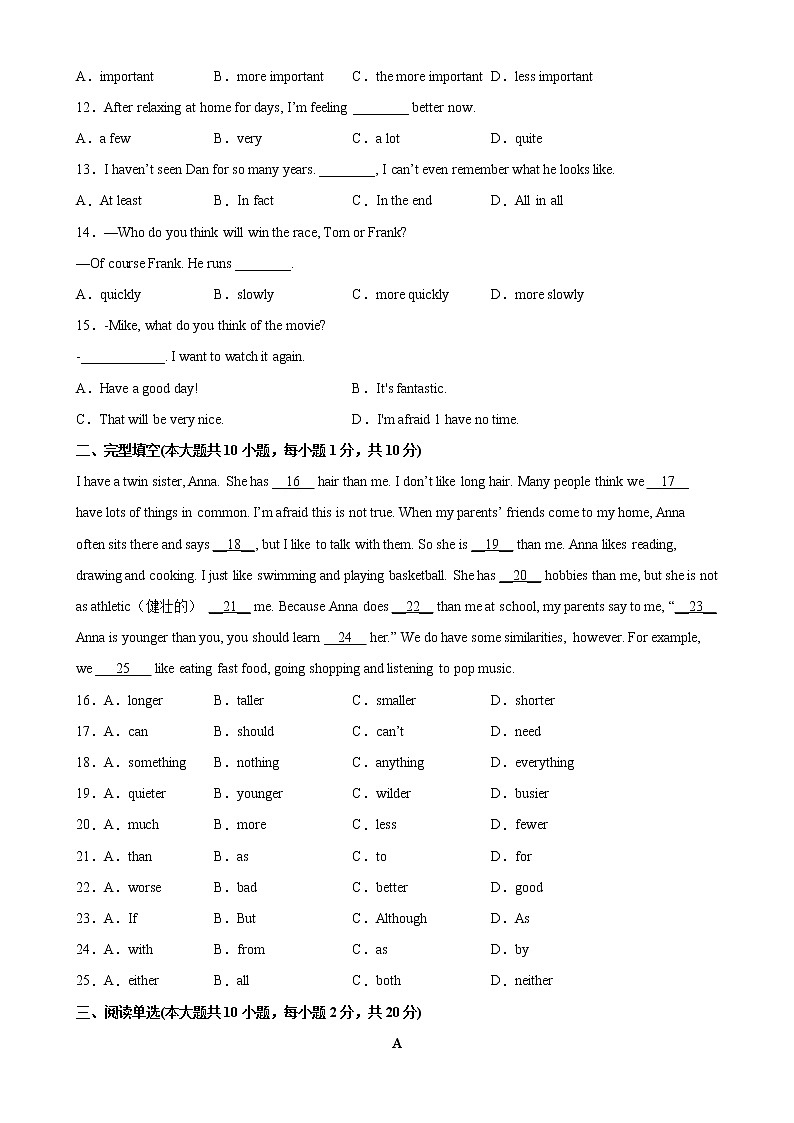 A．important　B．more important　C．the more important　D．less important

12．After relaxing at home for days, I'm feeling ________ better now.

A．a few　B．very　C．a lot　D．quite

13．I haven't seen Dan for so many years. ________, I can't even remember what he looks like.

A．At least　B．In fact　C．In the end　D．All in all

14．—Who do you think will win the race, Tom or Frank?

—Of course Frank. He runs ________.

A．quickly　B．slowly　C．more quickly　D．more slowly

15．-Mike, what do you think of the movie?

-____________. I want to watch it again.

A．Have a good day!　B．It's fantastic.

C．That will be very nice.　D．I'm afraid 1 have no time.

二、完型填空(本大题共10小题，每小题1分，共10分)

I have a twin sister, Anna. She has __16__ hair than me. I don't like long hair. Many people think we __17__ have lots of things in common. I'm afraid this is not true. When my parents' friends come to my home, Anna often sits there and says __18__, but I like to talk with them. So she is __19__ than me. Anna likes reading, drawing and cooking. I just like swimming and playing basketball. She has __20__ hobbies than me, but she is not as athletic（健壮的） __21__ me. Because Anna does __22__ than me at school, my parents say to me, "__23__ Anna is younger than you, you should learn __24__ her." We do have some similarities, however. For example, we __25__ like eating fast food, going shopping and listening to pop music.

16．A．longer　B．taller　C．smaller　D．shorter

17．A．can　B．should　C．can't　D．need

18．A．something　B．nothing　C．anything　D．everything

19．A．quieter　B．younger　C．wilder　D．busier

20．A．much　B．more　C．less　D．fewer

21．A．than　B．as　C．to　D．for

22．A．worse　B．bad　C．better　D．good

23．A．If　B．But　C．Although　D．As

24．A．with　B．from　C．as　D．by

25．A．either　B．all　C．both　D．neither

三、阅读单选(本大题共10小题，每小题2分，共20分)

A